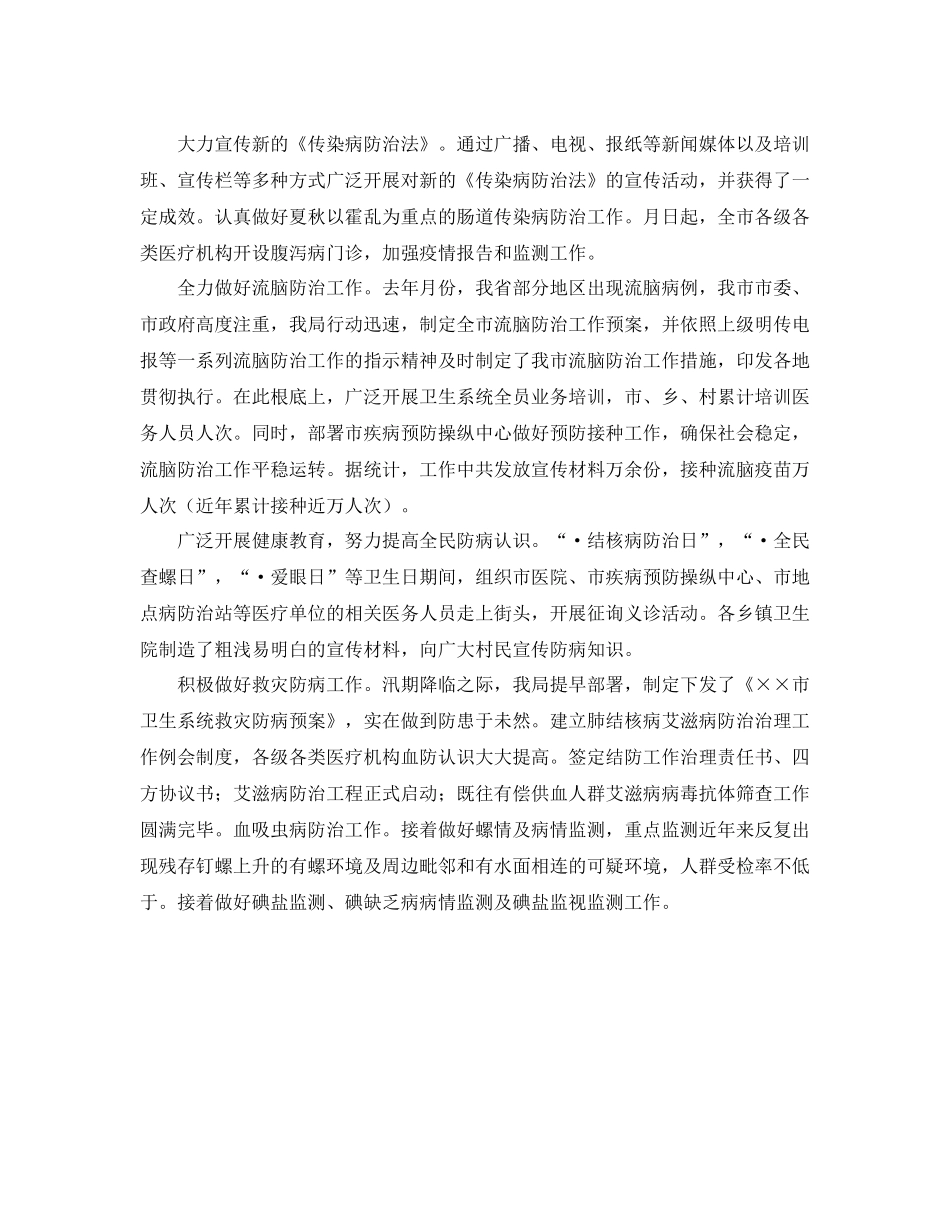 大力宣传新的《传染病防治法》。通过广播、电视、报纸等新闻媒体以及培训班、宣传栏等多种方式广泛开展对新的《传染病防治法》的宣传活动，并获得了一定成效。认真做好夏秋以霍乱为重点的肠道传染病防治工作。月日起，全市各级各类医疗机构开设腹泻病门诊，加强疫情报告和监测工作。

全力做好流脑防治工作。去年月份，我省部分地区出现流脑病例，我市市委、市政府高度注重，我局行动迅速，制定全市流脑防治工作预案，并依照上级明传电报等一系列流脑防治工作的指示精神及时制定了我市流脑防治工作措施，印发各地贯彻执行。在此根底上，广泛开展卫生系统全员业务培训，市、乡、村累计培训医务人员人次。同时，部署市疾病预防操纵中心做好预防接种工作，确保社会稳定，流脑防治工作平稳运转。据统计，工作中共发放宣传材料万余份，接种流脑疫苗万人次（近年累计接种近万人次）。

广泛开展健康教育，努力提高全民防病认识。“·结核病防治日”，“·全民查螺日”，“·爱眼日”等卫生日期间，组织市医院、市疾病预防操纵中心、市地点病防治站等医疗单位的相关医务人员走上街头，开展征询义诊活动。各乡镇卫生院制造了粗浅易明白的宣传材料，向广大村民宣传防病知识。

积极做好救灾防病工作。汛期降临之际，我局提早部署，制定下发了《××市卫生系统救灾防病预案》，实在做到防患于未然。建立肺结核病艾滋病防治治理工作例会制度，各级各类医疗机构血防认识大大提高。签定结防工作治理责任书、四方协议书；艾滋病防治工程正式启动；既往有偿供血人群艾滋病病毒抗体筛查工作圆满完毕。血吸虫病防治工作。接着做好螺情及病情监测，重点监测近年来反复出现残存钉螺上升的有螺环境及周边毗邻和有水面相连的可疑环境，人群受检率不低于。接着做好碘盐监测、碘缺乏病病情监测及碘盐监视监测工作。